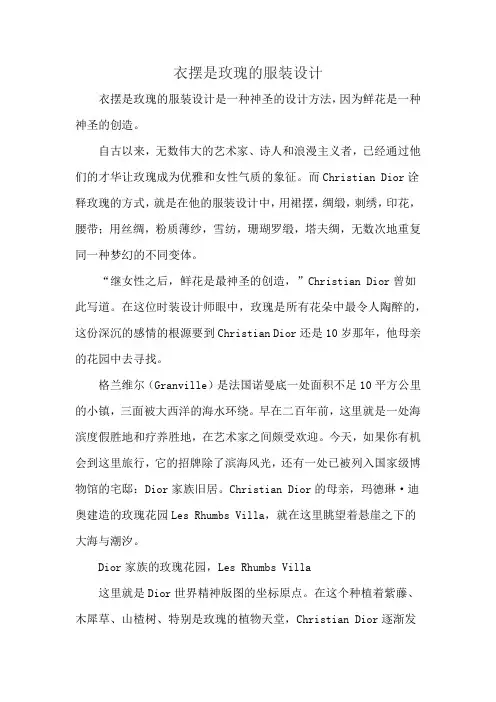 衣摆是玫瑰的服装设计

衣摆是玫瑰的服装设计是一种神圣的设计方法，因为鲜花是一种神圣的创造。

自古以来，无数伟大的艺术家、诗人和浪漫主义者，已经通过他们的才华让玫瑰成为优雅和女性气质的象征。而Christian Dior诠释玫瑰的方式，就是在他的服装设计中，用裙摆，绸缎，刺绣，印花，腰带；用丝绸，粉质薄纱，雪纺，珊瑚罗缎，塔夫绸，无数次地重复同一种梦幻的不同变体。

“继女性之后，鲜花是最神圣的创造，”Christian Dior曾如此写道。在这位时装设计师眼中，玫瑰是所有花朵中最令人陶醉的，这份深沉的感情的根源要到Christian Dior还是10岁那年，他母亲的花园中去寻找。

格兰维尔（Granville）是法国诺曼底一处面积不足10平方公里的小镇，三面被大西洋的海水环绕。早在二百年前，这里就是一处海滨度假胜地和疗养胜地，在艺术家之间颇受欢迎。今天，如果你有机会到这里旅行，它的招牌除了滨海风光，还有一处已被列入国家级博物馆的宅邸：Dior家族旧居。Christian Dior的母亲，玛德琳·迪奥建造的玫瑰花园Les Rhumbs Villa，就在这里眺望着悬崖之下的大海与潮汐。

Dior家族的玫瑰花园，Les Rhumbs Villa

这里就是Dior世界精神版图的坐标原点。在这个种植着紫藤、木犀草、山楂树、特别是玫瑰的植物天堂，Christian Dior逐渐发